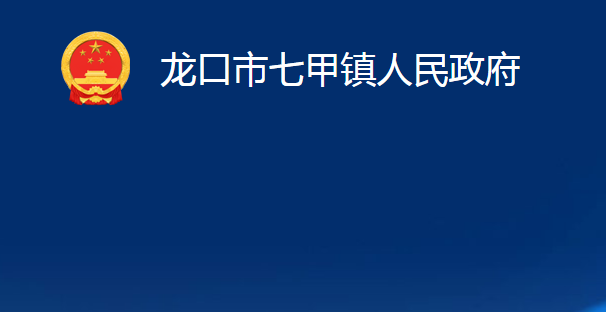 龙口市七甲镇人民政府